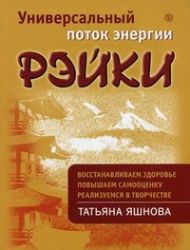 Универсальный поток энергии

РЭЙКИ

ВОССТАНАВЛИВАЕМ ЗДОРОВЬЕ
ПОВЫШАЕМ САМООЦЕНКУ
РЕАЛИЗУЕМСЯ В ТВОРЧЕСТВЕ

ТАТЬЯНА ЯШНОВА